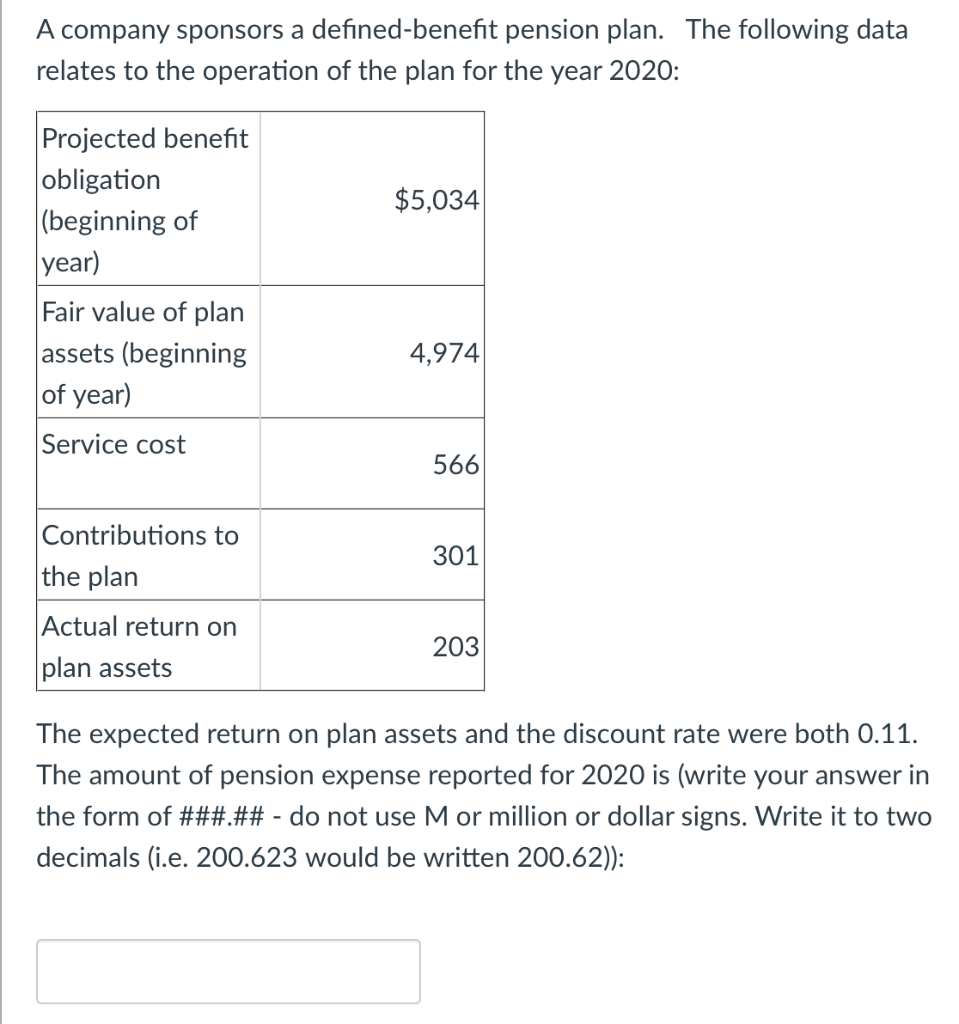 A company sponsors a defined-benefit pension plan. The following data relates to the operation of the plan for the year 2020:

| | |
|---|---|
| Projected benefit obligation (beginning of year) | \$5,034 |
| Fair value of plan assets (beginning of year) | 4,974 |
| Service cost | 566 |
| Contributions to the plan | 301 |
| Actual return on plan assets | 203 |

The expected return on plan assets and the discount rate were both 0.11. The amount of pension expense reported for 2020 is (write your answer in the form of ###.## - do not use M or million or dollar signs. Write it to two decimals (i.e. 200.623 would be written 200.62)):